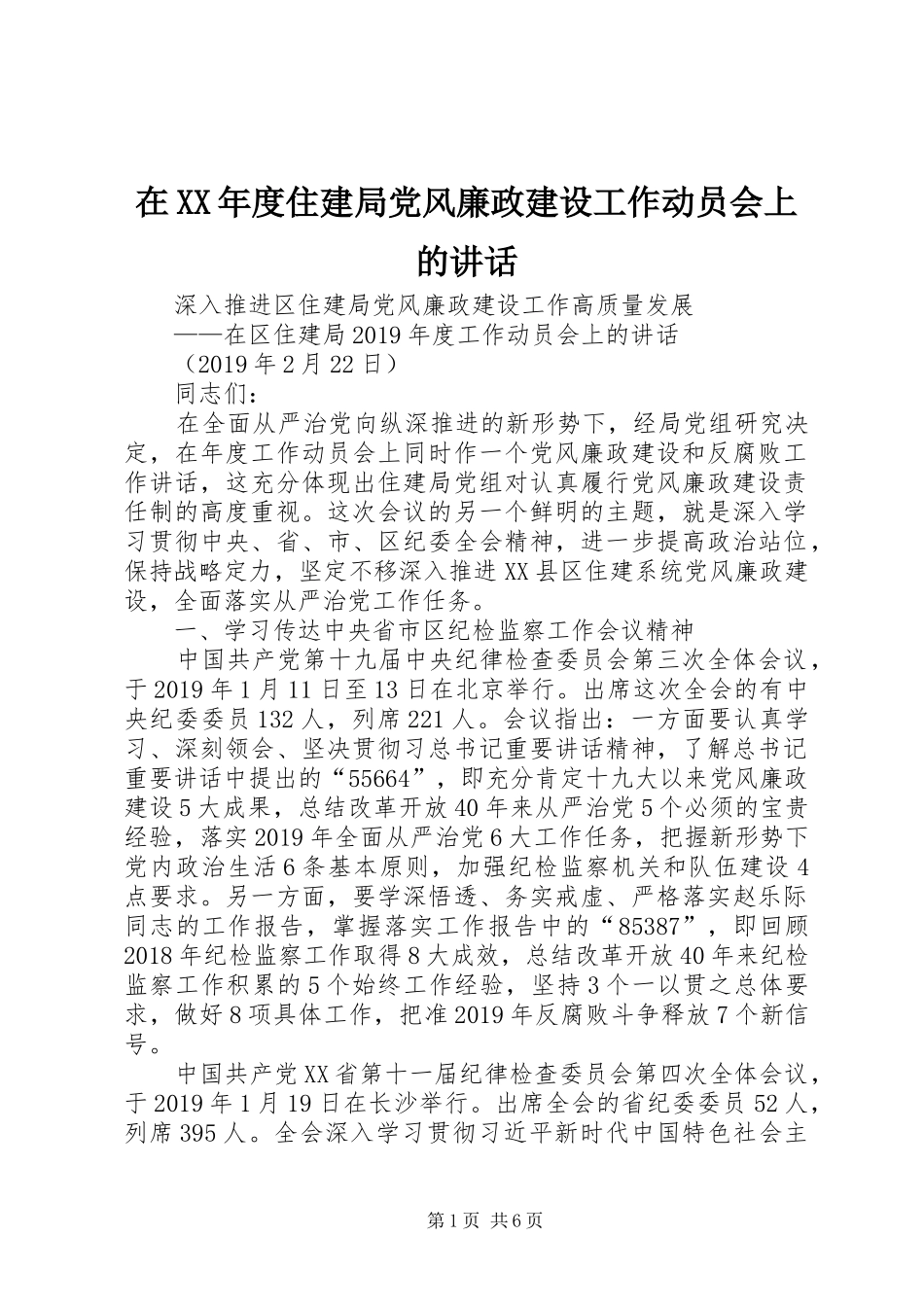 在XX年度住建局党风廉政建设工作动员会上的讲话

深入推进区住建局党风廉政建设工作高质量发展

——在区住建局2019年度工作动员会上的讲话

（2019年2月22日）

同志们：

在全面从严治党向纵深推进的新形势下，经局党组研究决定，在年度工作动员会上同时作一个党风廉政建设和反腐败工作讲话，这充分体现出住建局党组对认真履行党风廉政建设责任制的高度重视。这次会议的另一个鲜明的主题，就是深入学习贯彻中央、省、市、区纪委全会精神，进一步提高政治站位，保持战略定力，坚定不移深入推进XX县区住建系统党风廉政建设，全面落实从严治党工作任务。

一、学习传达中央省市区纪检监察工作会议精神

中国共产党第十九届中央纪律检查委员会第三次全体会议，于2019年1月11日至13日在北京举行。出席这次全会的有中央纪委委员132人，列席221人。会议指出：一方面要认真学习、深刻领会、坚决贯彻习总书记重要讲话精神，了解总书记重要讲话中提出的“55664”，即充分肯定十九大以来党风廉政建设5大成果，总结改革开放40年来从严治党5个必须的宝贵经验，落实2019年全面从严治党6大工作任务，把握新形势下党内政治生活6条基本原则，加强纪检监察机关和队伍建设4点要求。另一方面，要学深悟透、务实戒虚、严格落实赵乐际同志的工作报告，掌握落实工作报告中的“85387”，即回顾2018年纪检监察工作取得8大成效，总结改革开放40年来纪检监察工作积累的5个始终工作经验，坚持3个一以贯之总体要求，做好8项具体工作，把准2019年反腐败斗争释放7个新信号。

中国共产党XX省第十一届纪律检查委员会第四次全体会议，于2019年1月19日在长沙举行。出席全会的省纪委委员52人，列席395人。全会深入学习贯彻习近平新时代中国特色社会主

第1页 共6页